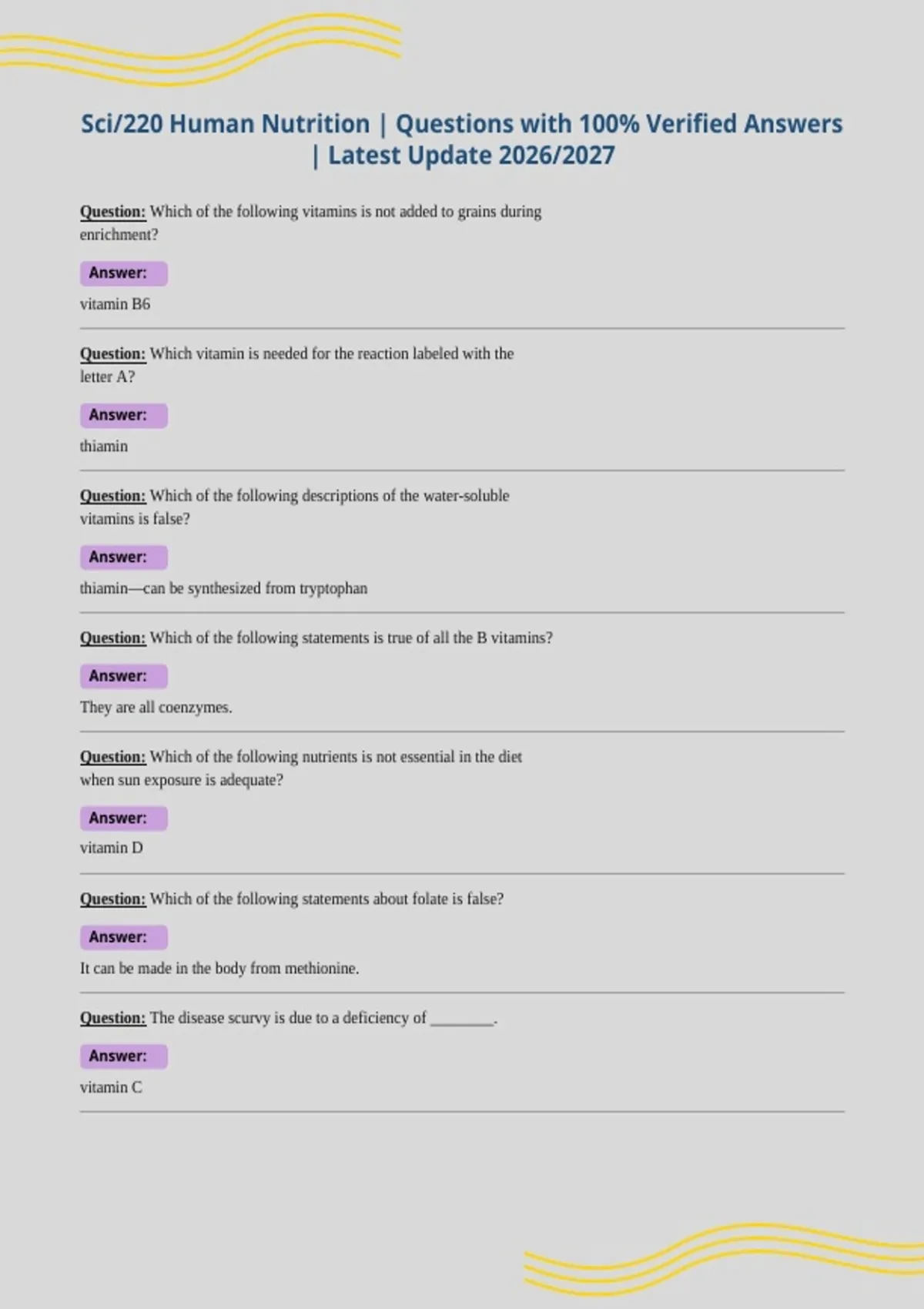 Sci/220 Human Nutrition | Questions with 100% Verified Answers | Latest Update 2026/2027

Question: Which of the following vitamins is not added to grains during enrichment?

Answer:

vitamin B6

Question: Which vitamin is needed for the reaction labeled with the letter A?

Answer:

thiamin

Question: Which of the following descriptions of the water-soluble vitamins is false?

Answer:

thiamin—can be synthesized from tryptophan

Question: Which of the following statements is true of all the B vitamins?

Answer:

They are all coenzymes.

Question: Which of the following nutrients is not essential in the diet when sun exposure is adequate?

Answer:

vitamin D

Question: Which of the following statements about folate is false?

Answer:

It can be made in the body from methionine.

Question: The disease scurvy is due to a deficiency of ____.

Answer:

vitamin C